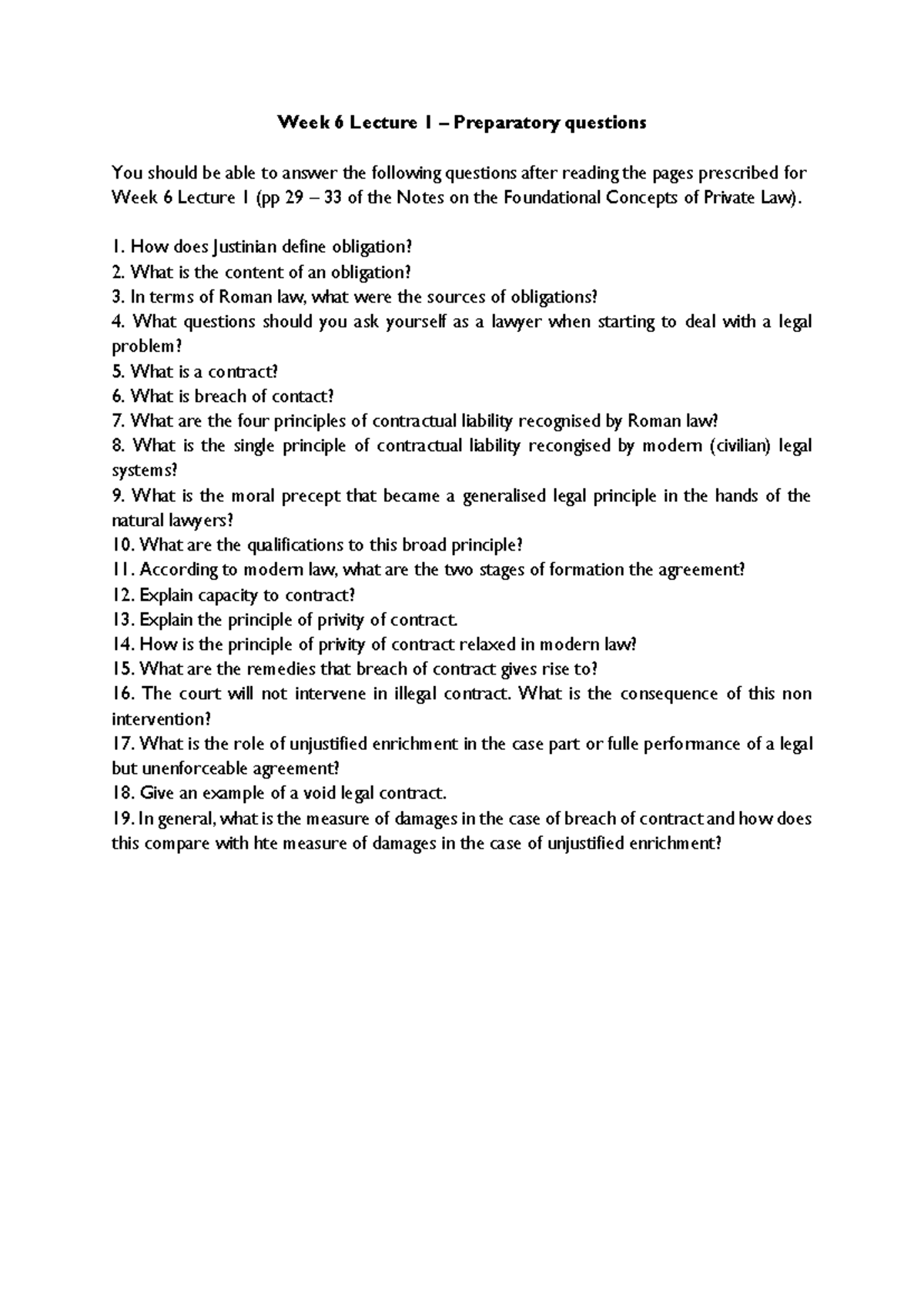 Week 6 Lecture 1 – Preparatory questions

You should be able to answer the following questions after reading the pages prescribed for Week 6 Lecture 1 (pp 29 – 33 of the Notes on the Foundational Concepts of Private Law).

1. How does Justinian define obligation?
2. What is the content of an obligation?
3. In terms of Roman law, what were the sources of obligations?
4. What questions should you ask yourself as a lawyer when starting to deal with a legal problem?
5. What is a contract?
6. What is breach of contact?
7. What are the four principles of contractual liability recognised by Roman law?
8. What is the single principle of contractual liability recongised by modern (civilian) legal systems?
9. What is the moral precept that became a generalised legal principle in the hands of the natural lawyers?
10. What are the qualifications to this broad principle?
11. According to modern law, what are the two stages of formation the agreement?
12. Explain capacity to contract?
13. Explain the principle of privity of contract.
14. How is the principle of privity of contract relaxed in modern law?
15. What are the remedies that breach of contract gives rise to?
16. The court will not intervene in illegal contract. What is the consequence of this non intervention?
17. What is the role of unjustified enrichment in the case part or fulle performance of a legal but unenforceable agreement?
18. Give an example of a void legal contract.
19. In general, what is the measure of damages in the case of breach of contract and how does this compare with hte measure of damages in the case of unjustified enrichment?